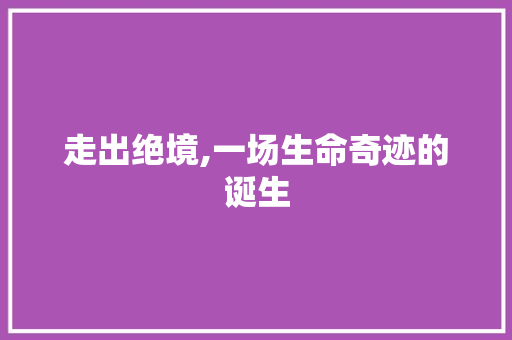 走出绝境,一场生命奇迹的诞生